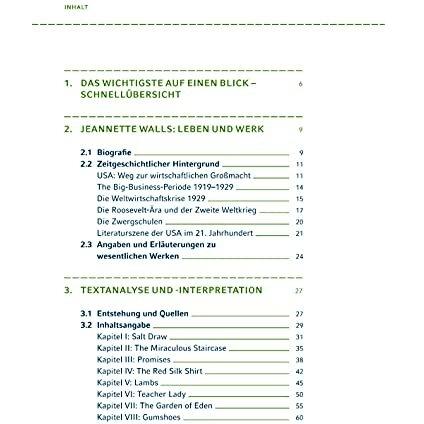 INHALT

1. DAS WICHTIGSTE AUF EINEN BLICK – SCHNELLÜBERSICHT 6

2. JEANNETTE WALLS: LEBEN UND WERK 9

2.1 Biografie 9
2.2 Zeitgeschichtlicher Hintergrund 11
USA: Weg zur wirtschaftlichen Großmacht 11
The Big-Business-Periode 1919–1929 14
Die Weltwirtschaftskrise 1929 15
Die Roosevelt-Ära und der Zweite Weltkrieg 17
Die Zwergschulen 20
Literaturszene der USA im 21. Jahrhundert 21
2.3 Angaben und Erläuterungen zu wesentlichen Werken 24

3. TEXTANALYSE UND -INTERPRETATION 27

3.1 Entstehung und Quellen 27
3.2 Inhaltsangabe 29
Kapitel I: Salt Draw 31
Kapitel II: The Miraculous Staircase 35
Kapitel III: Promises 38
Kapitel IV: The Red Silk Shirt 42
Kapitel V: Lambs 45
Kapitel VI: Teacher Lady 50
Kapitel VII: The Garden of Eden 55
Kapitel VIII: Gumshoes 60